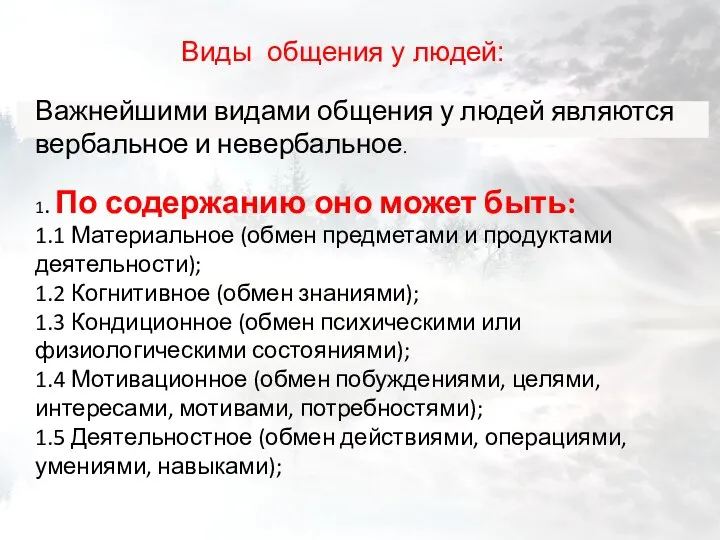 Виды общения у людей:

Важнейшими видами общения у людей являются вербальное и невербальное.

1. По содержанию оно может быть:
1.1 Материальное (обмен предметами и продуктами деятельности);
1.2 Когнитивное (обмен знаниями);
1.3 Кондиционное (обмен психическими или физиологическими состояниями);
1.4 Мотивационное (обмен побуждениями, целями, интересами, мотивами, потребностями);
1.5 Деятельностное (обмен действиями, операциями, умениями, навыками);